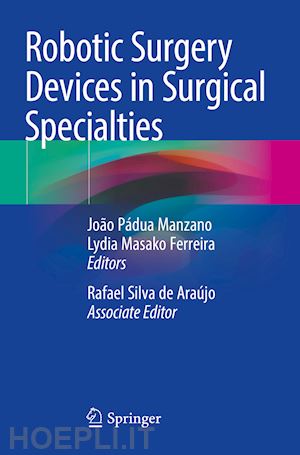 Robotic Surgery Devices in Surgical Specialties

João Pádua Manzano
Lydia Masako Ferreira
Editors

Rafael Silva de Araújo
Associate Editor

Springer

HOEPLI.IT